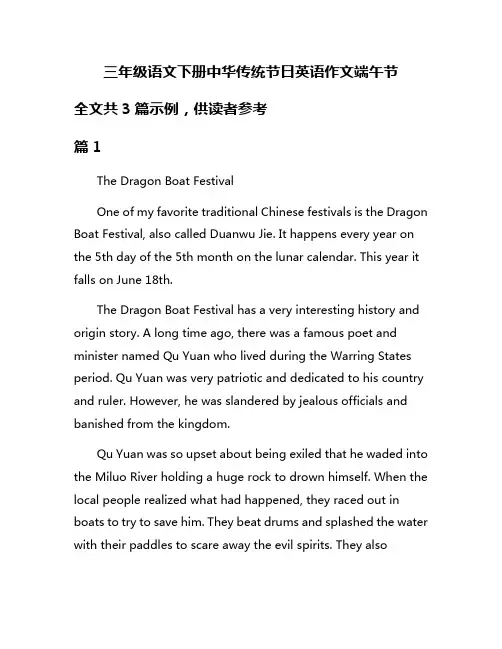 三年级语文下册中华传统节日英语作文端午节

全文共 3 篇示例，供读者参考

篇 1

The Dragon Boat Festival

One of my favorite traditional Chinese festivals is the Dragon Boat Festival, also called Duanwu Jie. It happens every year on the 5th day of the 5th month on the lunar calendar. This year it falls on June 18th.

The Dragon Boat Festival has a very interesting history and origin story. A long time ago, there was a famous poet and minister named Qu Yuan who lived during the Warring States period. Qu Yuan was very patriotic and dedicated to his country and ruler. However, he was slandered by jealous officials and banished from the kingdom.

Qu Yuan was so upset about being exiled that he waded into the Miluo River holding a huge rock to drown himself. When the local people realized what had happened, they raced out in boats to try to save him. They beat drums and splashed the water with their paddles to scare away the evil spirits. They also